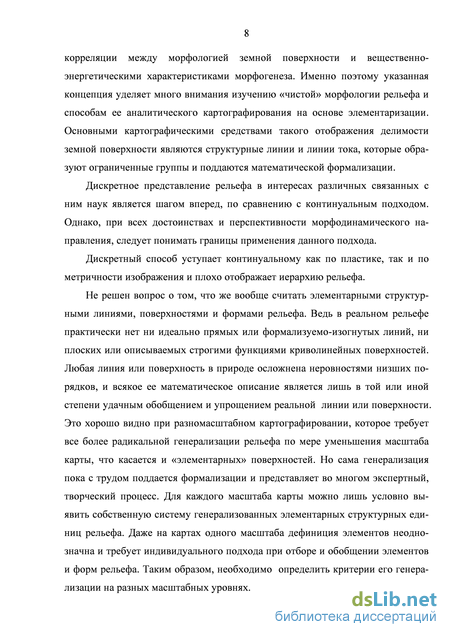 8

корреляции между морфологией земной поверхности и вещественно-энергетическими характеристиками морфогенеза. Именно поэтому указанная концепция уделяет много внимания изучению «чистой» морфологии рельефа и способам ее аналитического картографирования на основе элементаризации. Основными картографическими средствами такого отображения делимости земной поверхности являются структурные линии и линии тока, которые образуют ограниченные группы и поддаются математической формализации.

Дискретное представление рельефа в интересах различных связанных с ним наук является шагом вперед, по сравнению с континуальным подходом. Однако, при всех достоинствах и перспективности морфодинамического направления, следует понимать границы применения данного подхода.

Дискретный способ уступает континуальному как по пластике, так и по метричности изображения и плохо отображает иерархию рельефа.

Не решен вопрос о том, что же вообще считать элементарными структурными линиями, поверхностями и формами рельефа. Ведь в реальном рельефе практически нет ни идеально прямых или формализуемо-изогнутых линий, ни плоских или описываемых строгими функциями криволинейных поверхностей. Любая линия или поверхность в природе осложнена неровностями низших порядков, и всякое ее математическое описание является лишь в той или иной степени удачным обобщением и упрощением реальной линии или поверхности. Это хорошо видно при разномасштабном картографировании, которое требует все более радикальной генерализации рельефа по мере уменьшения масштаба карты, что касается и «элементарных» поверхностей. Но сама генерализация пока с трудом поддается формализации и представляет во многом экспертный, творческий процесс. Для каждого масштаба карты можно лишь условно выявить собственную систему генерализованных элементарных структурных единиц рельефа. Даже на картах одного масштаба дефиниция элементов неоднозначна и требует индивидуального подхода при отборе и обобщении элементов и форм рельефа. Таким образом, необходимо определить критерии его генерализации на разных масштабных уровнях.

dsLib.net
библиотека диссертаций